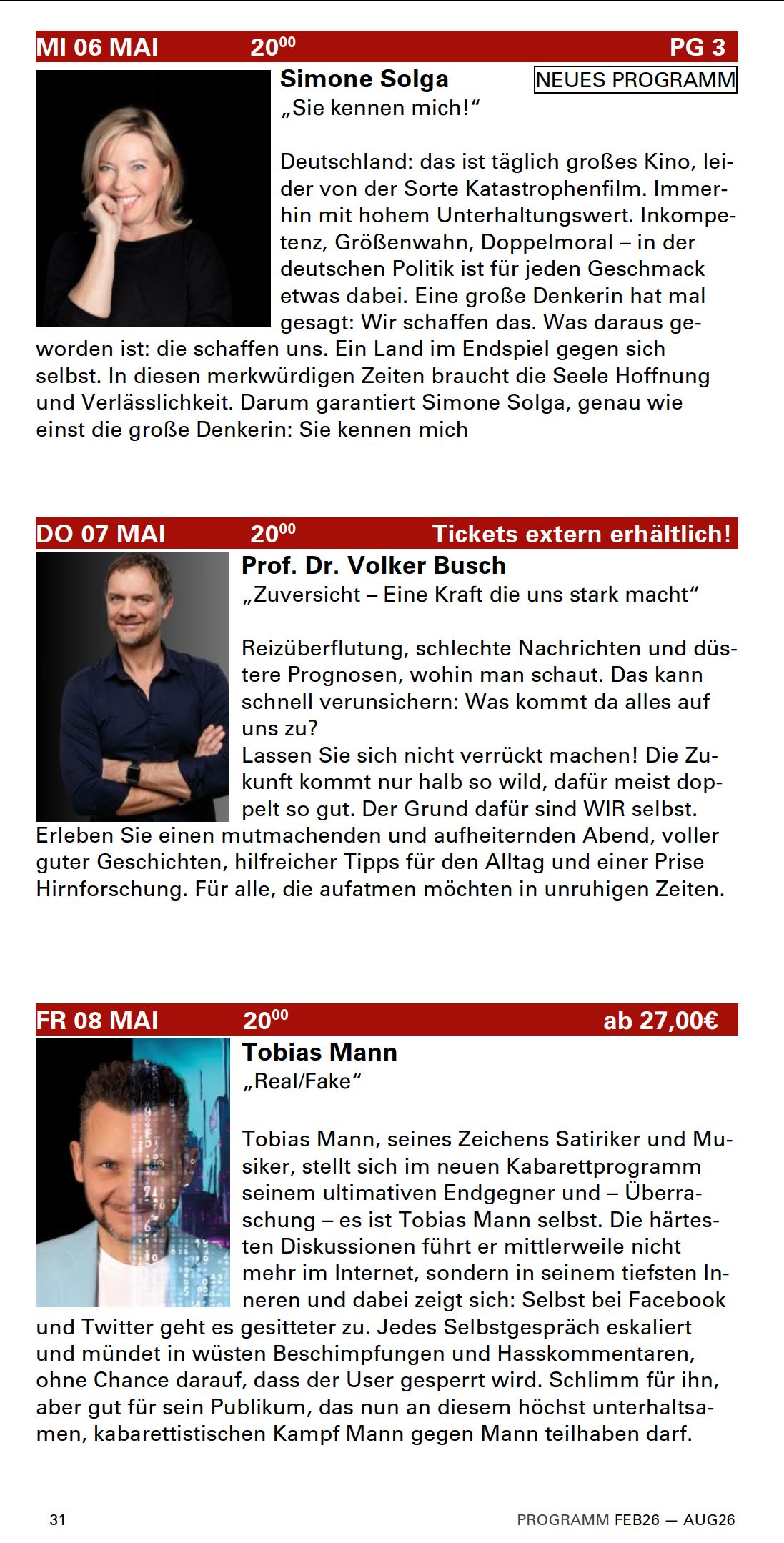 MI 06 MAI $20^{00}$ PG 3

Simone Solga

NEUES PROGRAMM

„Sie kennen mich!“

Deutschland: das ist täglich großes Kino, leider von der Sorte Katastrophenfilm. Immerhin mit hohem Unterhaltungswert. Inkompetenz, Größenwahn, Doppelmoral – in der deutschen Politik ist für jeden Geschmack etwas dabei. Eine große Denkerin hat mal gesagt: Wir schaffen das. Was daraus geworden ist: die schaffen uns. Ein Land im Endspiel gegen sich selbst. In diesen merkwürdigen Zeiten braucht die Seele Hoffnung und Verlässlichkeit. Darum garantiert Simone Solga, genau wie einst die große Denkerin: Sie kennen mich

DO 07 MAI $20^{00}$ Tickets extern erhältlich!

Prof. Dr. Volker Busch

„Zuversicht – Eine Kraft die uns stark macht“

Reizüberflutung, schlechte Nachrichten und düstere Prognosen, wohin man schaut. Das kann schnell verunsichern: Was kommt da alles auf uns zu?
Lassen Sie sich nicht verrückt machen! Die Zukunft kommt nur halb so wild, dafür meist doppelt so gut. Der Grund dafür sind WIR selbst. Erleben Sie einen mutmachenden und aufheiternden Abend, voller guter Geschichten, hilfreicher Tipps für den Alltag und einer Prise Hirnforschung. Für alle, die aufatmen möchten in unruhigen Zeiten.

FR 08 MAI $20^{00}$ ab 27,00€

Tobias Mann

„Real/Fake“

Tobias Mann, seines Zeichens Satiriker und Musiker, stellt sich im neuen Kabarettprogramm seinem ultimativen Endgegner und – Überraschung – es ist Tobias Mann selbst. Die härtesten Diskussionen führt er mittlerweile nicht mehr im Internet, sondern in seinem tiefsten Inneren und dabei zeigt sich: Selbst bei Facebook und Twitter geht es gesitteter zu. Jedes Selbstgespräch eskaliert und mündet in wüsten Beschimpfungen und Hasskommentaren, ohne Chance darauf, dass der User gesperrt wird. Schlimm für ihn, aber gut für sein Publikum, das nun an diesem höchst unterhaltsamen, kabarettistischen Kampf Mann gegen Mann teilhaben darf.

31

PROGRAMM FEB26 — AUG26